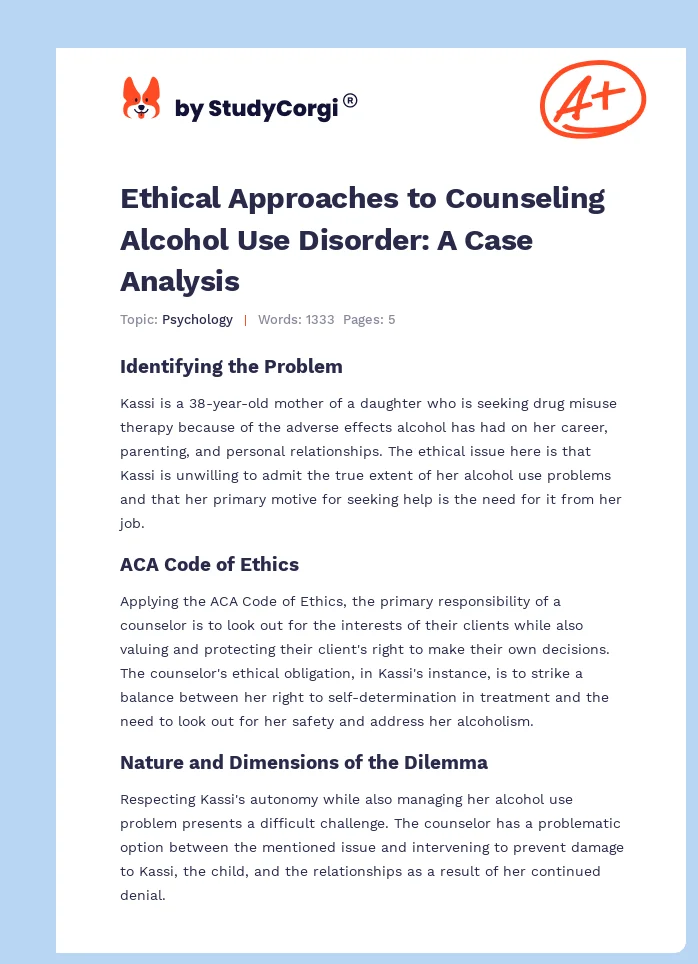 by StudyCorgi®

A+

Ethical Approaches to Counseling Alcohol Use Disorder: A Case Analysis

Topic: Psychology | Words: 1333 Pages: 5

Identifying the Problem

Kassi is a 38-year-old mother of a daughter who is seeking drug misuse therapy because of the adverse effects alcohol has had on her career, parenting, and personal relationships. The ethical issue here is that Kassi is unwilling to admit the true extent of her alcohol use problems and that her primary motive for seeking help is the need for it from her job.

ACA Code of Ethics

Applying the ACA Code of Ethics, the primary responsibility of a counselor is to look out for the interests of their clients while also valuing and protecting their client's right to make their own decisions. The counselor's ethical obligation, in Kassi's instance, is to strike a balance between her right to self-determination in treatment and the need to look out for her safety and address her alcoholism.

Nature and Dimensions of the Dilemma

Respecting Kassi's autonomy while also managing her alcohol use problem presents a difficult challenge. The counselor has a problematic option between the mentioned issue and intervening to prevent damage to Kassi, the child, and the relationships as a result of her continued denial.